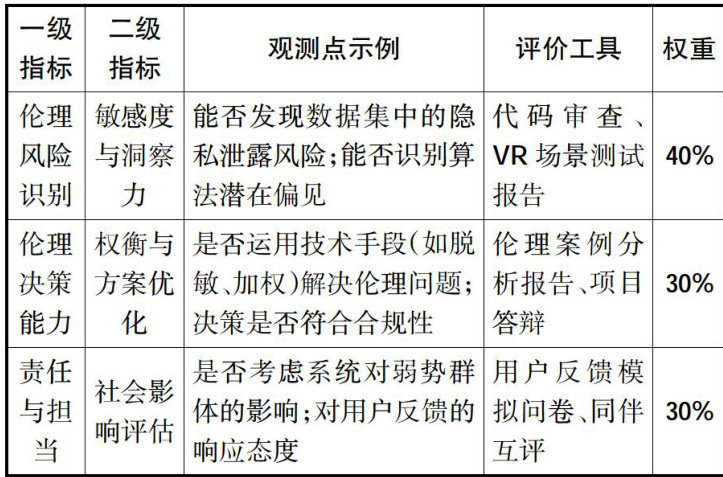 | 一级指标 | 二级指标 | 观测点示例 | 评价工具 | 权重 |
|---|---|---|---|---|
| 伦理风险识别 | 敏感度与洞察力 | 能否发现数据集中的隐私泄露风险；能否识别算法潜在偏见 | 代码审查、VR场景测试报告 | 40% |
| 伦理决策能力 | 权衡与方案优化 | 是否运用技术手段（如脱敏、加权）解决伦理问题；决策是否符合合规性 | 伦理案例分析报告、项目答辩 | 30% |
| 责任与担当 | 社会影响评估 | 是否考虑系统对弱势群体的影响；对用户反馈的响应态度 | 用户反馈模拟问卷、同伴互评 | 30% |